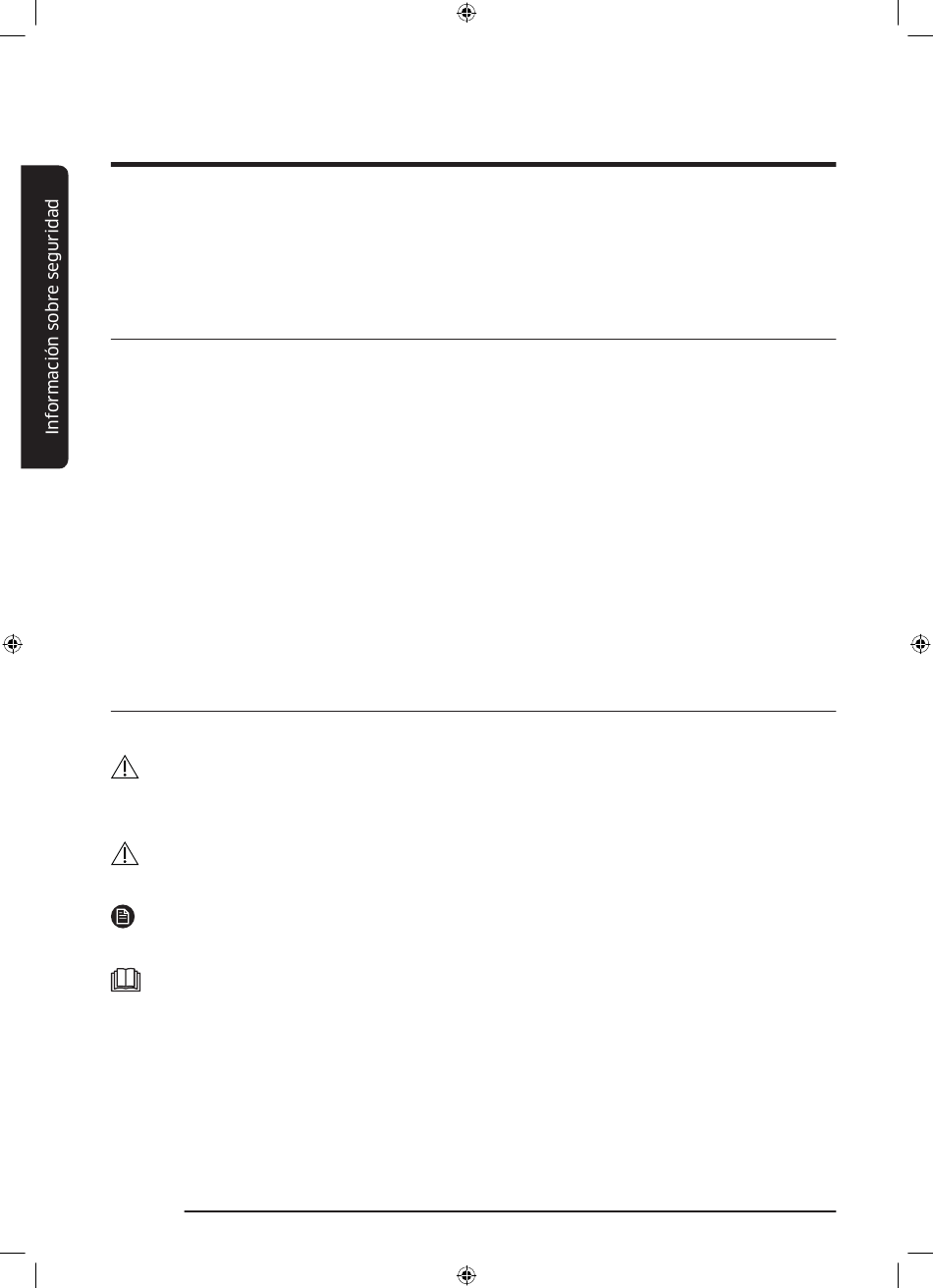 Información sobre seguridad